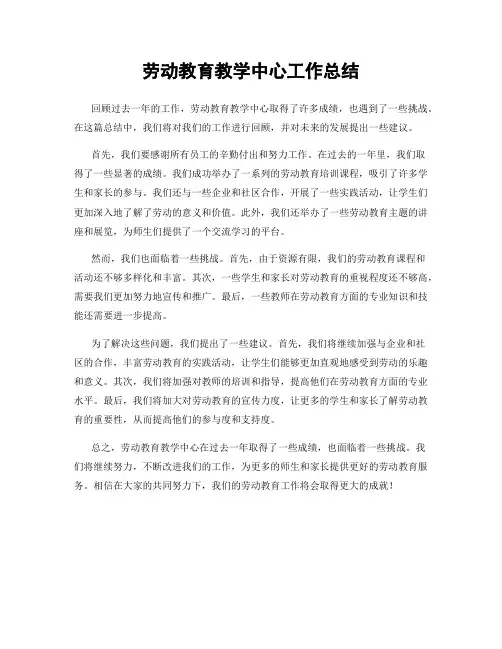 劳动教育教学中心工作总结

回顾过去一年的工作，劳动教育教学中心取得了许多成绩，也遇到了一些挑战。在这篇总结中，我们将对我们的工作进行回顾，并对未来的发展提出一些建议。

首先，我们要感谢所有员工的辛勤付出和努力工作。在过去的一年里，我们取得了一些显著的成绩。我们成功举办了一系列的劳动教育培训课程，吸引了许多学生和家长的参与。我们还与一些企业和社区合作，开展了一些实践活动，让学生们更加深入地了解了劳动的意义和价值。此外，我们还举办了一些劳动教育主题的讲座和展览，为师生们提供了一个交流学习的平台。

然而，我们也面临着一些挑战。首先，由于资源有限，我们的劳动教育课程和活动还不够多样化和丰富。其次，一些学生和家长对劳动教育的重视程度还不够高，需要我们更加努力地宣传和推广。最后，一些教师在劳动教育方面的专业知识和技能还需要进一步提高。

为了解决这些问题，我们提出了一些建议。首先，我们将继续加强与企业和社区的合作，丰富劳动教育的实践活动，让学生们能够更加直观地感受到劳动的乐趣和意义。其次，我们将加强对教师的培训和指导，提高他们在劳动教育方面的专业水平。最后，我们将加大对劳动教育的宣传力度，让更多的学生和家长了解劳动教育的重要性，从而提高他们的参与度和支持度。

总之，劳动教育教学中心在过去一年取得了一些成绩，也面临着一些挑战。我们将继续努力，不断改进我们的工作，为更多的师生和家长提供更好的劳动教育服务。相信在大家的共同努力下，我们的劳动教育工作将会取得更大的成就！